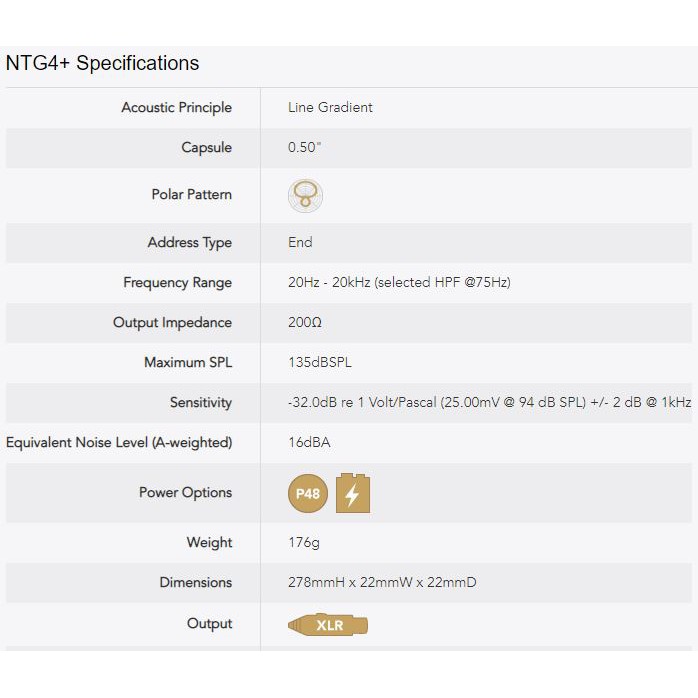 NTG4+ Specifications

| | |
|---|---|
| Acoustic Principle | Line Gradient |
| Capsule | 0.50" |
| Polar Pattern | |
| Address Type | End |
| Frequency Range | 20Hz - 20kHz (selected HPF @75Hz) |
| Output Impedance | 200Ω |
| Maximum SPL | 135dBSPL |
| Sensitivity | -32.0dB re 1 Volt/Pascal (25.00mV @ 94 dB SPL) +/- 2 dB @ 1kHz |
| Equivalent Noise Level (A-weighted) | 16dBA |
| Power Options | P48 |
| Weight | 176g |
| Dimensions | 278mmH x 22mmW x 22mmD |
| Output | XLR |